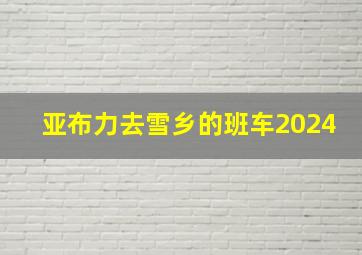 亚布力去雪乡的班车2024